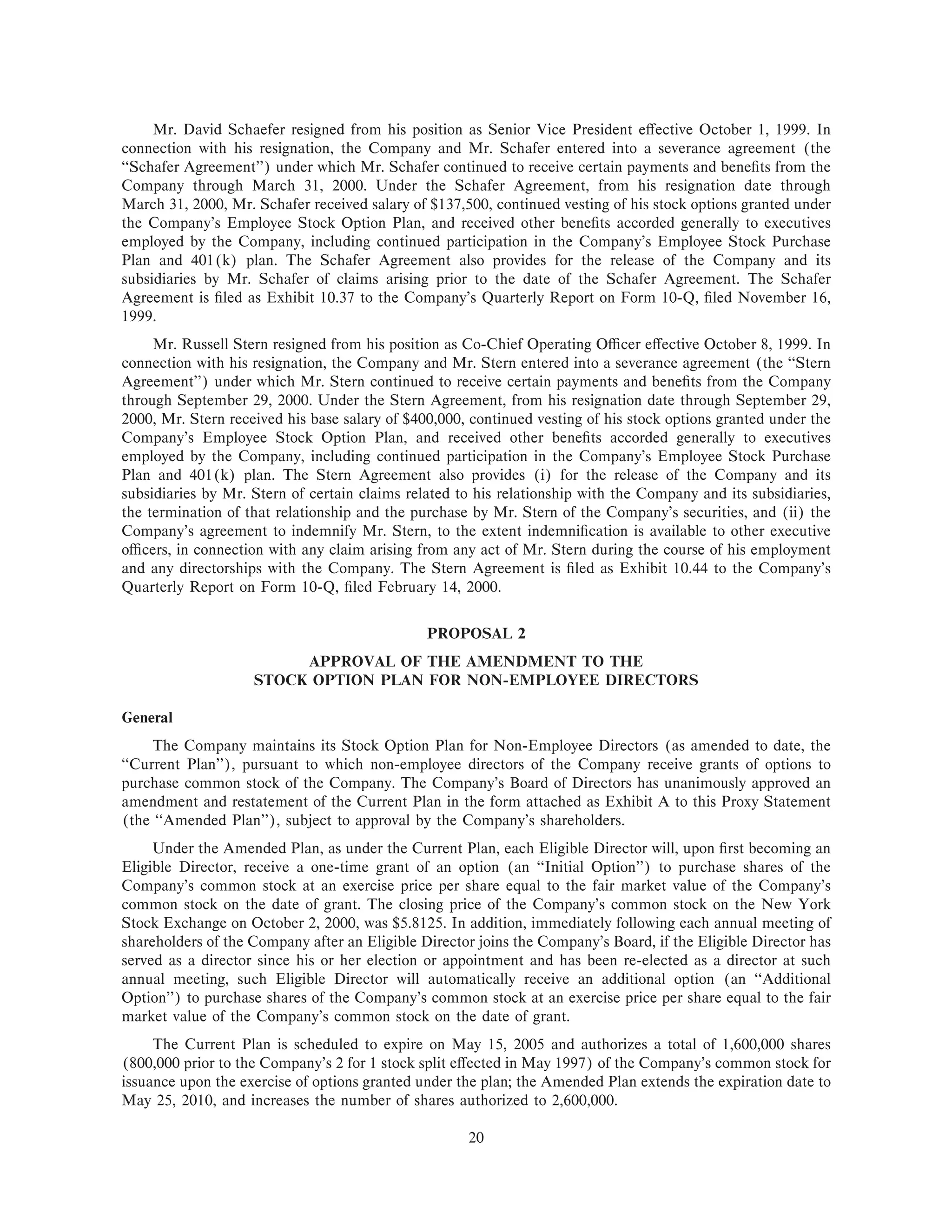 Mr. David Schaefer resigned from his position as Senior Vice President effective October 1, 1999. In connection with his resignation, the Company and Mr. Schafer entered into a severance agreement (the "Schafer Agreement") under which Mr. Schafer continued to receive certain payments and benefits from the Company through March 31, 2000. Under the Schafer Agreement, from his resignation date through March 31, 2000, Mr. Schafer received salary of \$137,500, continued vesting of his stock options granted under the Company's Employee Stock Option Plan, and received other benefits accorded generally to executives employed by the Company, including continued participation in the Company's Employee Stock Purchase Plan and 401(k) plan. The Schafer Agreement also provides for the release of the Company and its subsidiaries by Mr. Schafer of claims arising prior to the date of the Schafer Agreement. The Schafer Agreement is filed as Exhibit 10.37 to the Company's Quarterly Report on Form 10-Q, filed November 16, 1999.

Mr. Russell Stern resigned from his position as Co-Chief Operating Officer effective October 8, 1999. In connection with his resignation, the Company and Mr. Stern entered into a severance agreement (the "Stern Agreement") under which Mr. Stern continued to receive certain payments and benefits from the Company through September 29, 2000. Under the Stern Agreement, from his resignation date through September 29, 2000, Mr. Stern received his base salary of \$400,000, continued vesting of his stock options granted under the Company's Employee Stock Option Plan, and received other benefits accorded generally to executives employed by the Company, including continued participation in the Company's Employee Stock Purchase Plan and 401(k) plan. The Stern Agreement also provides (i) for the release of the Company and its subsidiaries by Mr. Stern of certain claims related to his relationship with the Company and its subsidiaries, the termination of that relationship and the purchase by Mr. Stern of the Company's securities, and (ii) the Company's agreement to indemnify Mr. Stern, to the extent indemnification is available to other executive officers, in connection with any claim arising from any act of Mr. Stern during the course of his employment and any directorships with the Company. The Stern Agreement is filed as Exhibit 10.44 to the Company's Quarterly Report on Form 10-Q, filed February 14, 2000.

PROPOSAL 2

APPROVAL OF THE AMENDMENT TO THE STOCK OPTION PLAN FOR NON-EMPLOYEE DIRECTORS

General

The Company maintains its Stock Option Plan for Non-Employee Directors (as amended to date, the "Current Plan"), pursuant to which non-employee directors of the Company receive grants of options to purchase common stock of the Company. The Company's Board of Directors has unanimously approved an amendment and restatement of the Current Plan in the form attached as Exhibit A to this Proxy Statement (the "Amended Plan"), subject to approval by the Company's shareholders.

Under the Amended Plan, as under the Current Plan, each Eligible Director will, upon first becoming an Eligible Director, receive a one-time grant of an option (an "Initial Option") to purchase shares of the Company's common stock at an exercise price per share equal to the fair market value of the Company's common stock on the date of grant. The closing price of the Company's common stock on the New York Stock Exchange on October 2, 2000, was \$5.8125. In addition, immediately following each annual meeting of shareholders of the Company after an Eligible Director joins the Company's Board, if the Eligible Director has served as a director since his or her election or appointment and has been re-elected as a director at such annual meeting, such Eligible Director will automatically receive an additional option (an "Additional Option") to purchase shares of the Company's common stock at an exercise price per share equal to the fair market value of the Company's common stock on the date of grant.

The Current Plan is scheduled to expire on May 15, 2005 and authorizes a total of 1,600,000 shares (800,000 prior to the Company's 2 for 1 stock split effected in May 1997) of the Company's common stock for issuance upon the exercise of options granted under the plan; the Amended Plan extends the expiration date to May 25, 2010, and increases the number of shares authorized to 2,600,000.

20